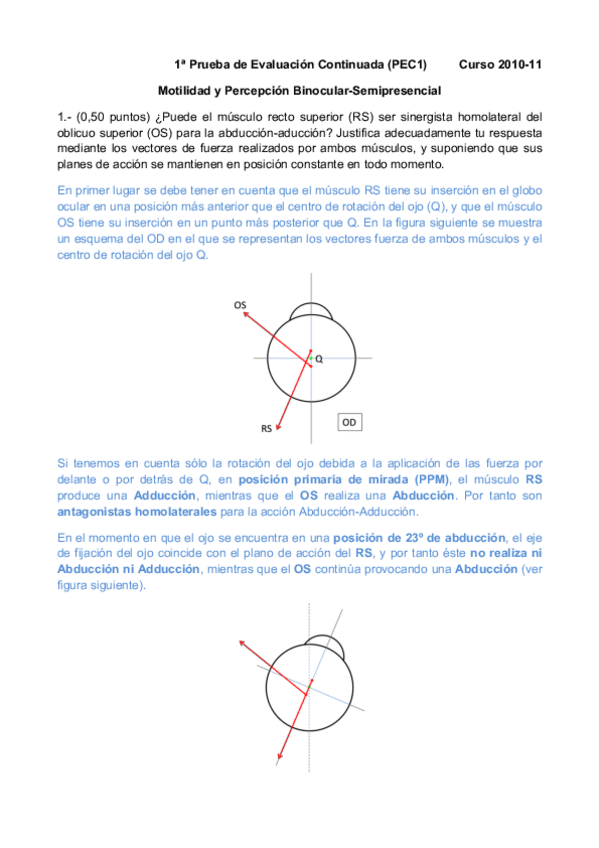 1ª Prueba de Evaluación Continuada (PEC1) Curso 2010-11

Motilidad y Percepción Binocular-Semipresencial

1.- (0,50 puntos) ¿Puede el músculo recto superior (RS) ser sinergista homolateral del oblicuo superior (OS) para la abducción-aducción? Justifica adecuadamente tu respuesta mediante los vectores de fuerza realizados por ambos músculos, y suponiendo que sus planes de acción se mantienen en posición constante en todo momento.

En primer lugar se debe tener en cuenta que el músculo RS tiene su inserción en el globo ocular en una posición más anterior que el centro de rotación del ojo (Q), y que el músculo OS tiene su inserción en un punto más posterior que Q. En la figura siguiente se muestra un esquema del OD en el que se representan los vectores fuerza de ambos músculos y el centro de rotación del ojo Q.

OS

Q

RS

OD

Si tenemos en cuenta sólo la rotación del ojo debida a la aplicación de las fuerza por delante o por detrás de Q, en posición primaria de mirada (PPM), el músculo RS produce una Adducción, mientras que el OS realiza una Abducción. Por tanto son antagonistas homolaterales para la acción Abducción-Adducción.

En el momento en que el ojo se encuentra en una posición de 23º de abducción, el eje de fijación del ojo coincide con el plano de acción del RS, y por tanto éste no realiza ni Abducción ni Adducción, mientras que el OS continúa provocando una Abducción (ver figura siguiente).